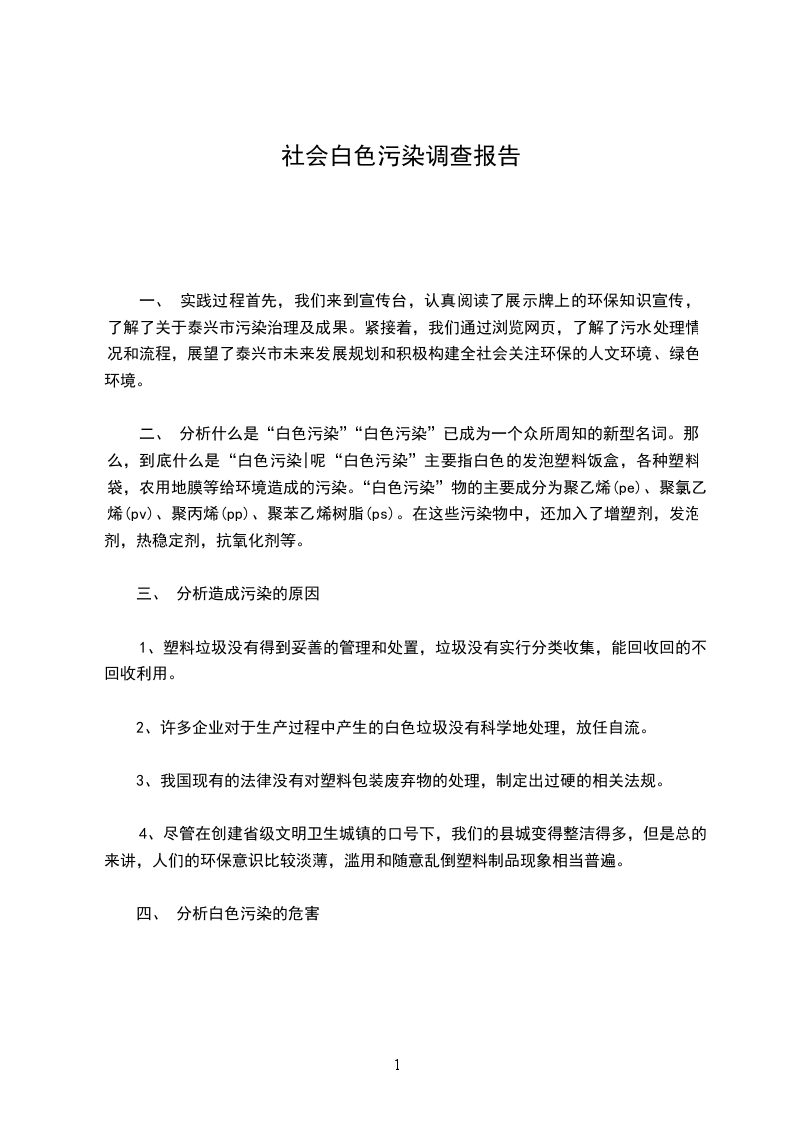 社会白色污染调查报告

一、 实践过程首先，我们来到宣传台，认真阅读了展示牌上的环保知识宣传，了解了关于泰兴市污染治理及成果。紧接着，我们通过浏览网页，了解了污水处理情况和流程，展望了泰兴市未来发展规划和积极构建全社会关注环保的人文环境、绿色环境。

二、 分析什么是“白色污染”“白色污染”已成为一个众所周知的新型名词。那么，到底什么是“白色污染|呢“白色污染”主要指白色的发泡塑料饭盒，各种塑料袋，农用地膜等给环境造成的污染。“白色污染”物的主要成分为聚乙烯(pe)、聚氯乙烯(pv)、聚丙烯(pp)、聚苯乙烯树脂(ps)。在这些污染物中，还加入了增塑剂，发泡剂，热稳定剂，抗氧化剂等。

三、 分析造成污染的原因

1、塑料垃圾没有得到妥善的管理和处置，垃圾没有实行分类收集，能回收回的不回收利用。

2、许多企业对于生产过程中产生的白色垃圾没有科学地处理，放任自流。

3、我国现有的法律没有对塑料包装废弃物的处理，制定出过硬的相关法规。

4、尽管在创建省级文明卫生城镇的口号下，我们的县城变得整洁得多，但是总的来讲，人们的环保意识比较淡薄，滥用和随意乱倒塑料制品现象相当普遍。

四、 分析白色污染的危害

1